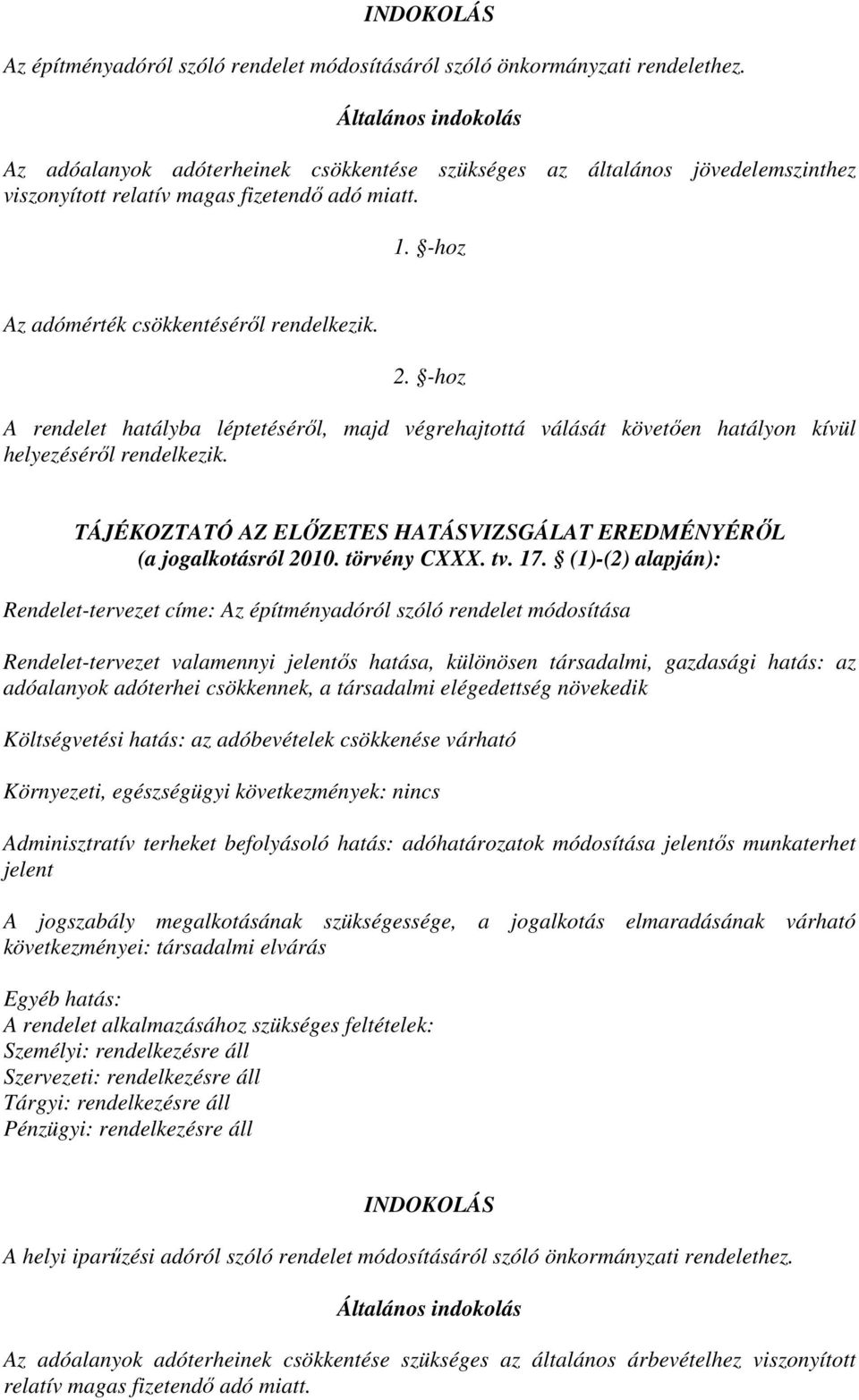 INDOKOLÁS

Az építményadóról szóló rendelet módosításáról szóló önkormányzati rendelethez.

Általános indokolás

Az adóalanyok adóterheinek csökkentése szükséges az általános jövedelemszinthez viszonyított relatív magas fizetendő adó miatt.

1. §-hoz

Az adómérték csökkentéséről rendelkezik.

2. §-hoz

A rendelet hatályba léptetéséről, majd végrehajtottá válását követően hatályon kívül helyezéséről rendelkezik.

TÁJÉKOZTATÓ AZ ELŐZETES HATÁSVIZSGÁLAT EREDMÉNYÉRŐL (a jogalkotásról 2010. törvény CXXX. tv. 17. § (1)-(2) alapján):

Rendelet-tervezet címe: Az építményadóról szóló rendelet módosítása

Rendelet-tervezet valamennyi jelentős hatása, különösen társadalmi, gazdasági hatás: az adóalanyok adóterhei csökkennek, a társadalmi elégedettség növekedik

Költségvetési hatás: az adóbevételek csökkenése várható

Környezeti, egészségügyi következmények: nincs

Adminisztratív terheket befolyásoló hatás: adóhatározatok módosítása jelentős munkaterhet jelent

A jogszabály megalkotásának szükségessége, a jogalkotás elmaradásának várható következményei: társadalmi elvárás

Egyéb hatás:
A rendelet alkalmazásához szükséges feltételek:
Személyi: rendelkezésre áll
Szervezeti: rendelkezésre áll
Tárgyi: rendelkezésre áll
Pénzügyi: rendelkezésre áll

INDOKOLÁS

A helyi iparűzési adóról szóló rendelet módosításáról szóló önkormányzati rendelethez.

Általános indokolás

Az adóalanyok adóterheinek csökkentése szükséges az általános árbevételhez viszonyított relatív magas fizetendő adó miatt.